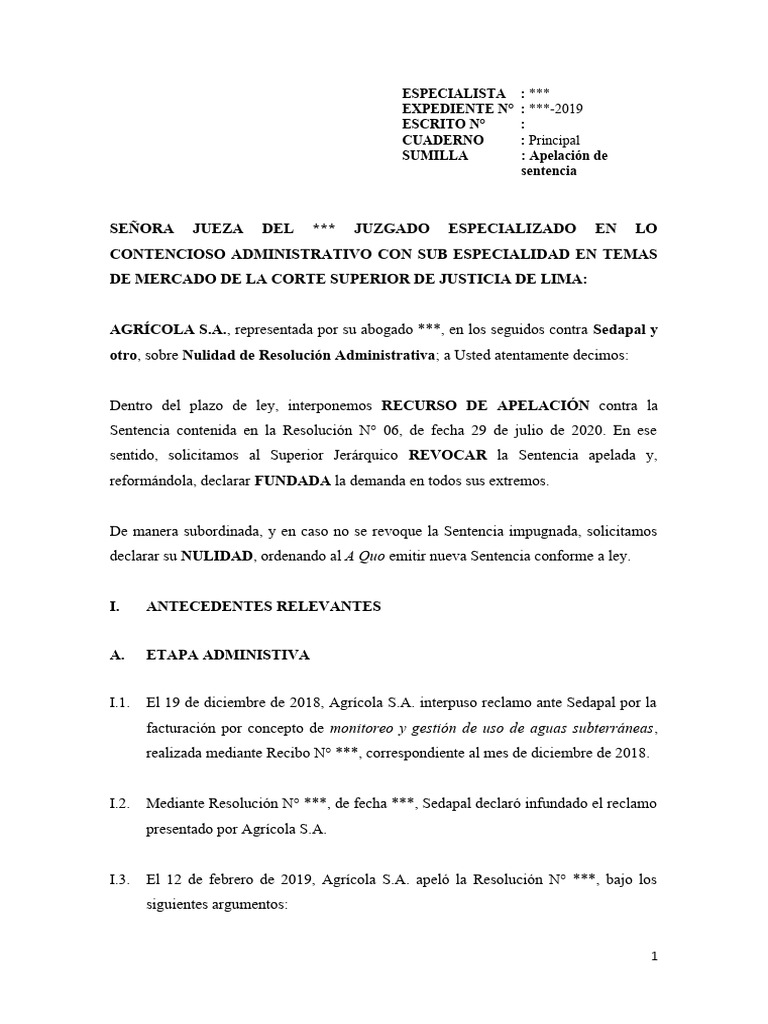 ESPECIALISTA : ***
EXPEDIENTE N° : ***-2019
ESCRITO N° :
CUADERNO : Principal
SUMILLA : Apelación de sentencia

SEÑORA JUEZA DEL *** JUZGADO ESPECIALIZADO EN LO CONTENCIOSO ADMINISTRATIVO CON SUB ESPECIALIDAD EN TEMAS DE MERCADO DE LA CORTE SUPERIOR DE JUSTICIA DE LIMA:

AGRÍCOLA S.A., representada por su abogado ***, en los seguidos contra Sedapal y otro, sobre Nulidad de Resolución Administrativa; a Usted atentamente decimos:

Dentro del plazo de ley, interponemos RECURSO DE APELACIÓN contra la Sentencia contenida en la Resolución N° 06, de fecha 29 de julio de 2020. En ese sentido, solicitamos al Superior Jerárquico REVOCAR la Sentencia apelada y, reformándola, declarar FUNDADA la demanda en todos sus extremos.

De manera subordinada, y en caso no se revoque la Sentencia impugnada, solicitamos declarar su NULIDAD, ordenando al A Quo emitir nueva Sentencia conforme a ley.

I. ANTECEDENTES RELEVANTES

A. ETAPA ADMINISTIVA

I.1. El 19 de diciembre de 2018, Agrícola S.A. interpuso reclamo ante Sedapal por la facturación por concepto de monitoreo y gestión de uso de aguas subterráneas, realizada mediante Recibo N° ***, correspondiente al mes de diciembre de 2018.

I.2. Mediante Resolución N° ***, de fecha ***, Sedapal declaró infundado el reclamo presentado por Agrícola S.A.

I.3. El 12 de febrero de 2019, Agrícola S.A. apeló la Resolución N° ***, bajo los siguientes argumentos:

1